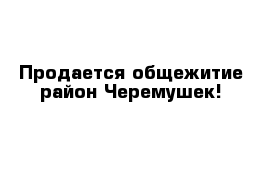 Продается общежитие район Черемушек!